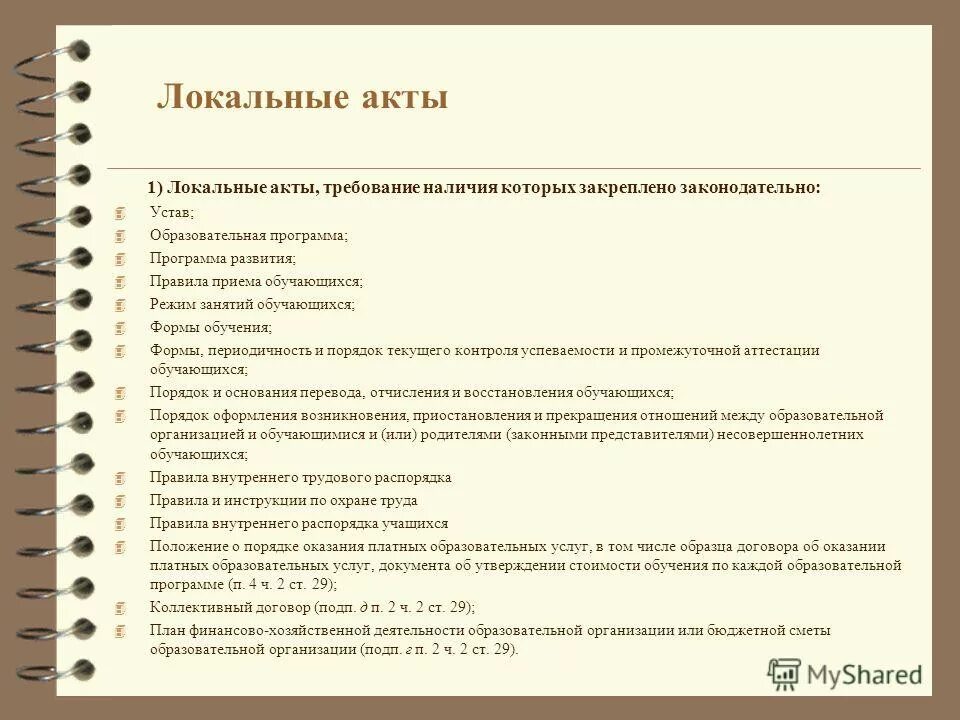 Локальные акты

1) Локальные акты, требование наличия которых закреплено законодательно:

Устав;

Образовательная программа;

Программа развития;

Правила приема обучающихся;

Режим занятий обучающихся;

Формы обучения;

Формы, периодичность и порядок текущего контроля успеваемости и промежуточной аттестации обучающихся;

Порядок и основания перевода, отчисления и восстановления обучающихся;

Порядок оформления возникновения, приостановления и прекращения отношений между образовательной организацией и обучающимися и (или) родителями (законными представителями) несовершеннолетних обучающихся;

Правила внутреннего трудового распорядка

Правила и инструкции по охране труда

Правила внутреннего распорядка учащихся

Положение о порядке оказания платных образовательных услуг, в том числе образца договора об оказании платных образовательных услуг, документа об утверждении стоимости обучения по каждой образовательной программе (п. 4 ч. 2 ст. 29);

Коллективный договор (подп. д п. 2 ч. 2 ст. 29);

План финансово-хозяйственной деятельности образовательной организации или бюджетной сметы образовательной организации (подп. г п. 2 ч. 2 ст. 29).

MyShared